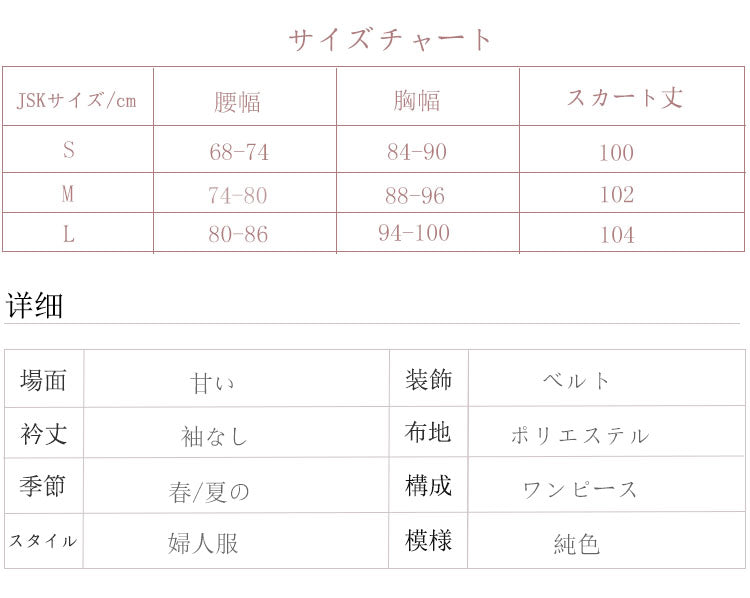 サイズチャート

| JSKサイズ/cm | 腰幅 | 胸幅 | スカート丈 |
|---|---|---|---|
| S | 68-74 | 84-90 | 100 |
| M | 74-80 | 88-96 | 102 |
| L | 80-86 | 94-100 | 104 |

详细

| 場面 | 甘い | 装飾 | ベルト |
|---|---|---|---|
| 衿丈 | 袖なし | 布地 | ポリエステル |
| 季節 | 春/夏の | 構成 | ワンピース |
| スタイル | 婦人服 | 模様 | 純色 |